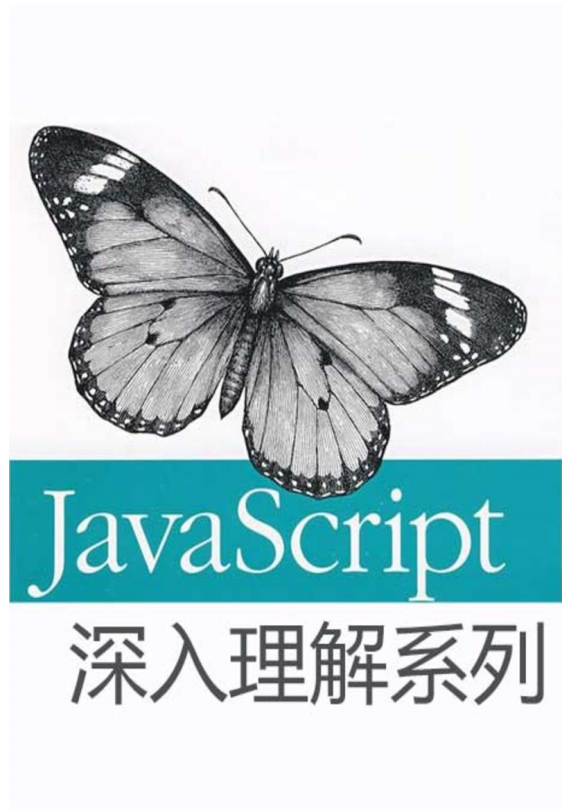 JavaScript
深入理解系列